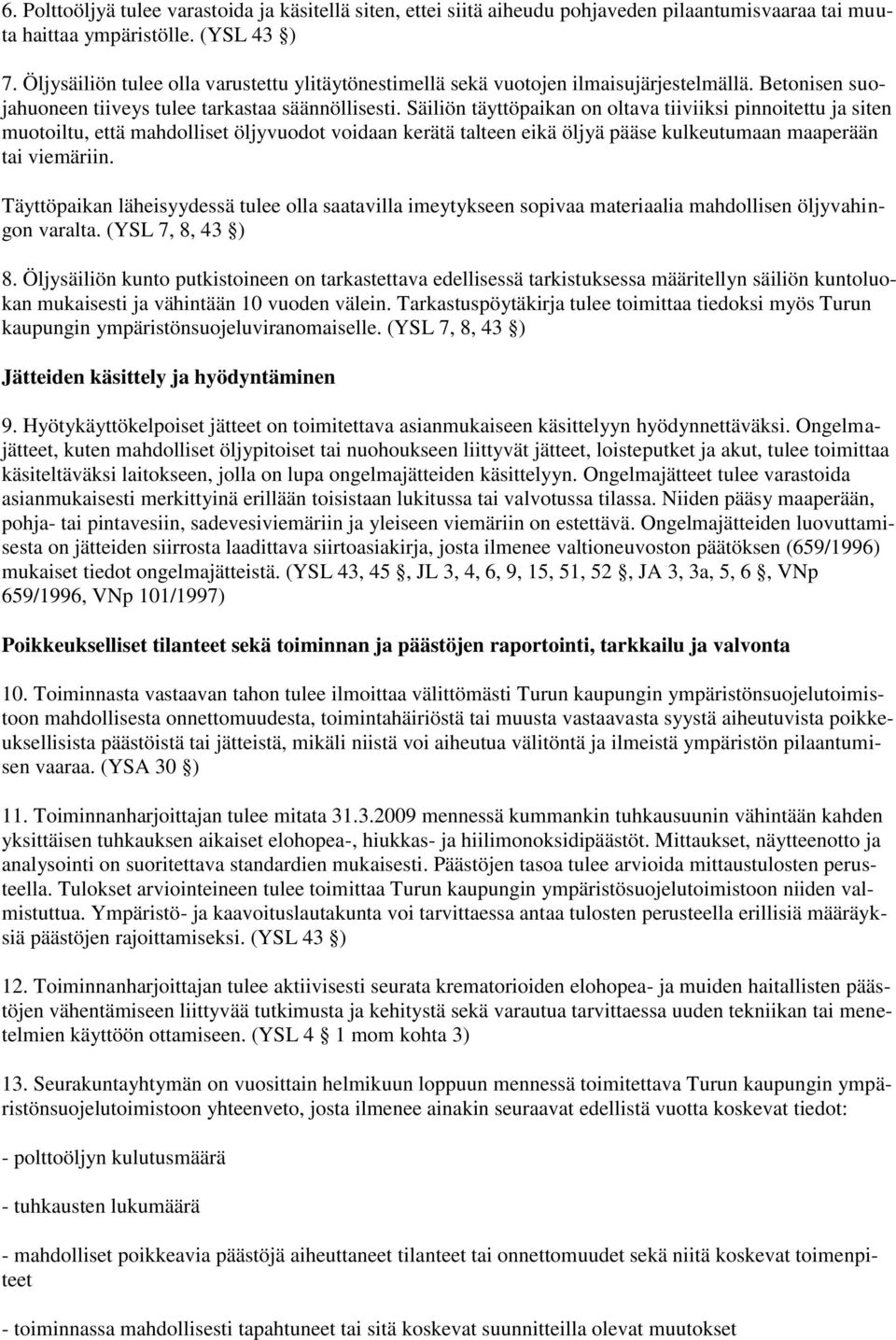 6. Polttoöljyä tulee varastoida ja käsitellä siten, ettei siitä aiheudu pohjaveden pilaantumisvaaraa tai muuta haittaa ympäristölle. (YSL 43 §)

7. Öljysäiliön tulee olla varustettu ylitäytönestimellä sekä vuotojen ilmaisujärjestelmällä. Betonisen suojahuoneen tiiveys tulee tarkastaa säännöllisesti. Säiliön täyttöpaikan on oltava tiiviiksi pinnoitettu ja siten muotoiltu, että mahdolliset öljyvuodot voidaan kerätä talteen eikä öljyä pääse kulkeutumaan maaperään tai viemäriin.

Täyttöpaikan läheisyydessä tulee olla saatavilla imeytykseen sopivaa materiaalia mahdollisen öljyvahingon varalta. (YSL 7, 8, 43 §)

8. Öljysäiliön kunto putkistoineen on tarkastettava edellisessä tarkistuksessa määritellyn säiliön kuntoluokan mukaisesti ja vähintään 10 vuoden välein. Tarkastuspöytäkirja tulee toimittaa tiedoksi myös Turun kaupungin ympäristönsuojeluviranomaiselle. (YSL 7, 8, 43 §)

Jätteiden käsittely ja hyödyntäminen

9. Hyötykäyttökelpoiset jätteet on toimitettava asianmukaiseen käsittelyyn hyödynnettäväksi. Ongelmajätteet, kuten mahdolliset öljypitoiset tai nuohoukseen liittyvät jätteet, loisteputket ja akut, tulee toimittaa käsiteltäväksi laitokseen, jolla on lupa ongelmajätteiden käsittelyyn. Ongelmajätteet tulee varastoida asianmukaisesti merkittyinä erillään toisistaan lukitussa tai valvotussa tilassa. Niiden pääsy maaperään, pohja- tai pintavesiin, sadevesiviemäriin ja yleiseen viemäriin on estettävä. Ongelmajätteiden luovuttamisesta on jätteiden siirrosta laadittava siirtoasiakirja, josta ilmenee valtioneuvoston päätöksen (659/1996) mukaiset tiedot ongelmajätteistä. (YSL 43, 45 §, JL 3, 4, 6, 9, 15, 51, 52 §, JA 3, 3a, 5, 6 §, VNp 659/1996, VNp 101/1997)

Poikkeukselliset tilanteet sekä toiminnan ja päästöjen raportointi, tarkkailu ja valvonta

10. Toiminnasta vastaavan tahon tulee ilmoittaa välittömästi Turun kaupungin ympäristönsuojelutoimistoon mahdollisesta onnettomuudesta, toimintahäiriöstä tai muusta vastaavasta syystä aiheutuvista poikkeuksellisista päästöistä tai jätteistä, mikäli niistä voi aiheutua välitöntä ja ilmeistä ympäristön pilaantumisen vaaraa. (YSA 30 §)

11. Toiminnanharjoittajan tulee mitata 31.3.2009 mennessä kummankin tuhkausuunin vähintään kahden yksittäisen tuhkauksen aikaiset elohopea-, hiukkas- ja hiilimonoksidipäästöt. Mittaukset, näytteenotto ja analysointi on suoritettava standardien mukaisesti. Päästöjen tasoa tulee arvioida mittaustulosten perusteella. Tulokset arviointeineen tulee toimittaa Turun kaupungin ympäristösuojelutoimistoon niiden valmistuttua. Ympäristö- ja kaavoituslautakunta voi tarvittaessa antaa tulosten perusteella erillisiä määräyksiä päästöjen rajoittamiseksi. (YSL 43 §)

12. Toiminnanharjoittajan tulee aktiivisesti seurata krematorioiden elohopea- ja muiden haitallisten päästöjen vähentämiseen liittyvää tutkimusta ja kehitystä sekä varautua tarvittaessa uuden tekniikan tai menetelmien käyttöön ottamiseen. (YSL 4 § 1 mom kohta 3)

13. Seurakuntayhtymän on vuosittain helmikuun loppuun mennessä toimitettava Turun kaupungin ympäristönsuojelutoimistoon yhteenveto, josta ilmenee ainakin seuraavat edellistä vuotta koskevat tiedot:

- polttoöljyn kulutusmäärä

- tuhkausten lukumäärä

- mahdolliset poikkeavia päästöjä aiheuttaneet tilanteet tai onnettomuudet sekä niitä koskevat toimenpiteet

- toiminnassa mahdollisesti tapahtuneet tai sitä koskevat suunnitteilla olevat muutokset